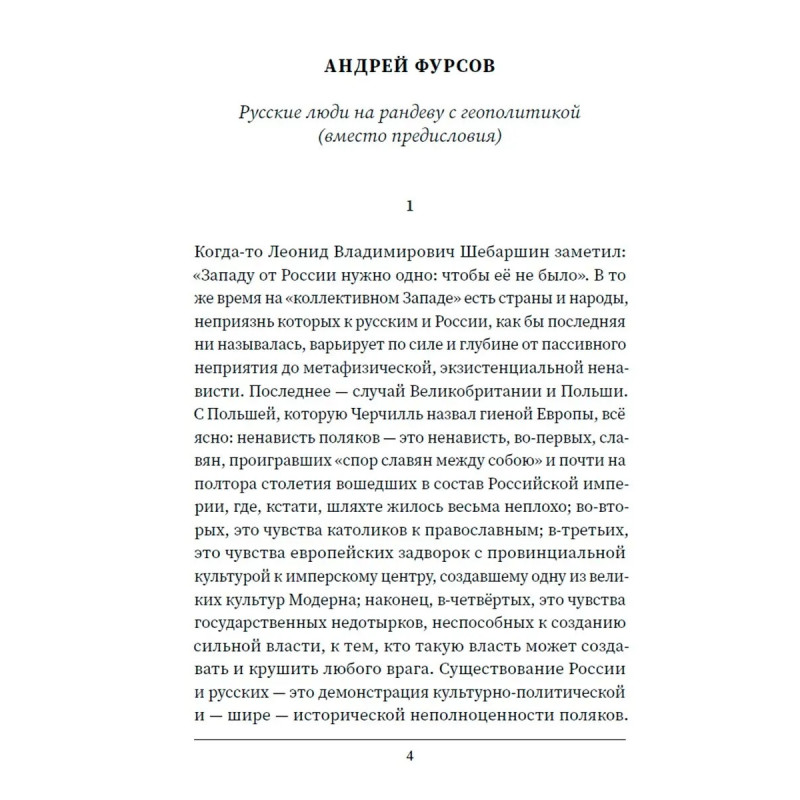 АНДРЕЙ ФУРСОВ

Русские люди на рандеву с геополитикой
(вместо предисловия)

1

Когда-то Леонид Владимирович Шебаршин заметил: «Западу от России нужно одно: чтобы её не было». В то же время на «коллективном Западе» есть страны и народы, неприязнь которых к русским и России, как бы последняя ни называлась, варьирует по силе и глубине от пассивного неприятия до метафизической, экзистенциальной ненависти. Последнее — случай Великобритании и Польши. С Польшей, которую Черчилль назвал гиеной Европы, всё ясно: ненависть поляков — это ненависть, во-первых, славян, проигравших «спор славян между собою» и почти на полтора столетия вошедших в состав Российской империи, где, кстати, шляхте жилось весьма неплохо; во-вторых, это чувства католиков к православным; в-третьих, это чувства европейских задворок с провинциальной культурой к имперскому центру, создавшему одну из великих культур Модерна; наконец, в-четвёртых, это чувства государственных недотырков, неспособных к созданию сильной власти, к тем, кто такую власть может создавать и крушить любого врага. Существование России и русских — это демонстрация культурно-политической и — шире — исторической неполноценности поляков.

4